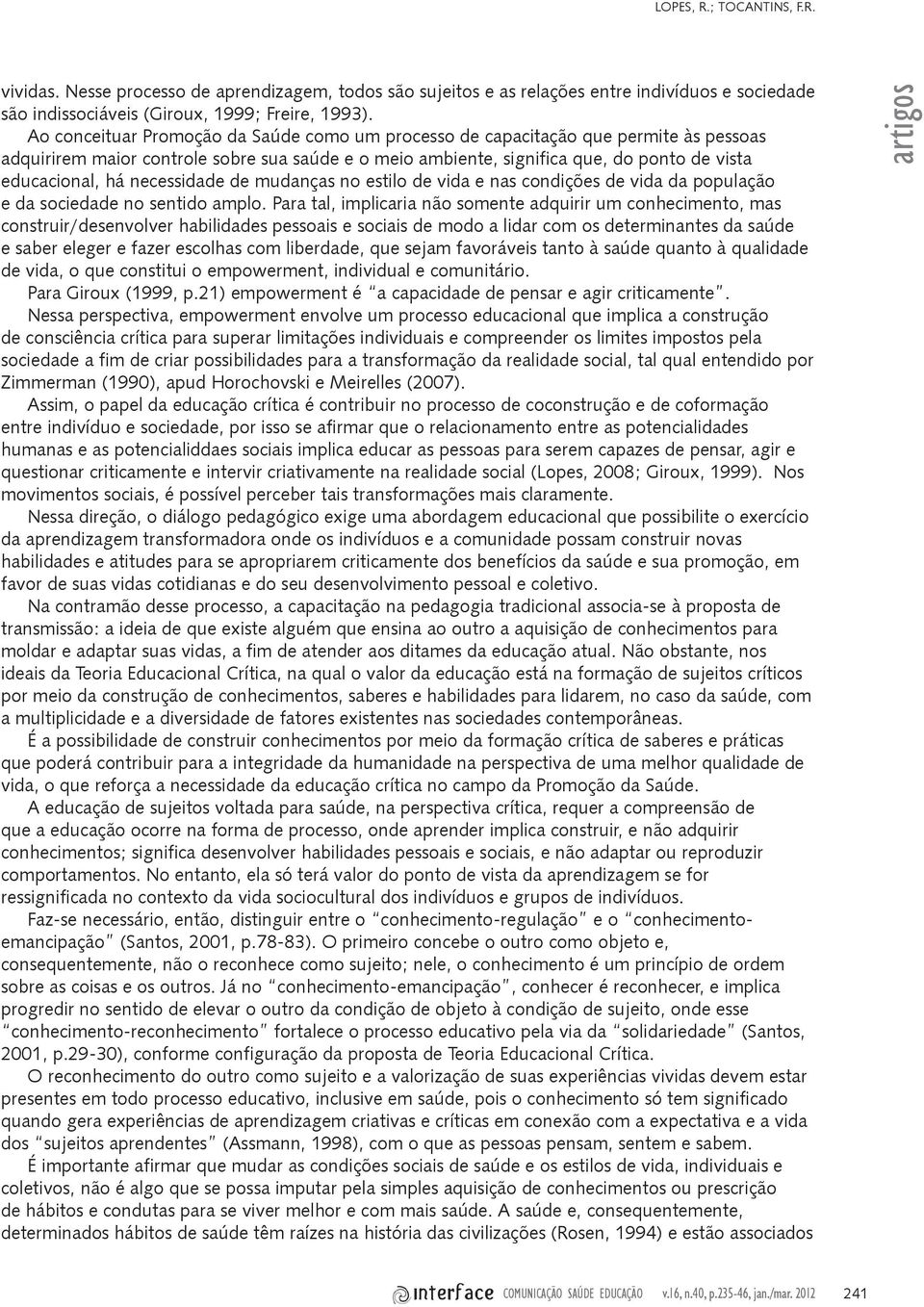 LOPES, R.; TOCANTINS, F.R.

vividas. Nesse processo de aprendizagem, todos são sujeitos e as relações entre indivíduos e sociedade são indissociáveis (Giroux, 1999; Freire, 1993).

Ao conceituar Promoção da Saúde como um processo de capacitação que permite às pessoas adquirirem maior controle sobre sua saúde e o meio ambiente, significa que, do ponto de vista educacional, há necessidade de mudanças no estilo de vida e nas condições de vida da população e da sociedade no sentido amplo. Para tal, implicaria não somente adquirir um conhecimento, mas construir/desenvolver habilidades pessoais e sociais de modo a lidar com os determinantes da saúde e saber eleger e fazer escolhas com liberdade, que sejam favoráveis tanto à saúde quanto à qualidade de vida, o que constitui o empowerment, individual e comunitário.

Para Giroux (1999, p.21) empowerment é "a capacidade de pensar e agir criticamente".

Nessa perspectiva, empowerment envolve um processo educacional que implica a construção de consciência crítica para superar limitações individuais e compreender os limites impostos pela sociedade a fim de criar possibilidades para a transformação da realidade social, tal qual entendido por Zimmerman (1990), apud Horochovski e Meirelles (2007).

Assim, o papel da educação crítica é contribuir no processo de coconstrução e de coformação entre indivíduo e sociedade, por isso se afirmar que o relacionamento entre as potencialidades humanas e as potencialiddaes sociais implica educar as pessoas para serem capazes de pensar, agir e questionar criticamente e intervir criativamente na realidade social (Lopes, 2008; Giroux, 1999). Nos movimentos sociais, é possível perceber tais transformações mais claramente.

Nessa direção, o diálogo pedagógico exige uma abordagem educacional que possibilite o exercício da aprendizagem transformadora onde os indivíduos e a comunidade possam construir novas habilidades e atitudes para se apropriarem criticamente dos benefícios da saúde e sua promoção, em favor de suas vidas cotidianas e do seu desenvolvimento pessoal e coletivo.

Na contramão desse processo, a capacitação na pedagogia tradicional associa-se à proposta de transmissão: a ideia de que existe alguém que ensina ao outro a aquisição de conhecimentos para moldar e adaptar suas vidas, a fim de atender aos ditames da educação atual. Não obstante, nos ideais da Teoria Educacional Crítica, na qual o valor da educação está na formação de sujeitos críticos por meio da construção de conhecimentos, saberes e habilidades para lidarem, no caso da saúde, com a multiplicidade e a diversidade de fatores existentes nas sociedades contemporâneas.

É a possibilidade de construir conhecimentos por meio da formação crítica de saberes e práticas que poderá contribuir para a integridade da humanidade na perspectiva de uma melhor qualidade de vida, o que reforça a necessidade da educação crítica no campo da Promoção da Saúde.

A educação de sujeitos voltada para saúde, na perspectiva crítica, requer a compreensão de que a educação ocorre na forma de processo, onde aprender implica construir, e não adquirir conhecimentos; significa desenvolver habilidades pessoais e sociais, e não adaptar ou reproduzir comportamentos. No entanto, ela só terá valor do ponto de vista da aprendizagem se for ressignificada no contexto da vida sociocultural dos indivíduos e grupos de indivíduos.

Faz-se necessário, então, distinguir entre o "conhecimento-regulação" e o "conhecimento-emancipação" (Santos, 2001, p.78-83). O primeiro concebe o outro como objeto e, consequentemente, não o reconhece como sujeito; nele, o conhecimento é um princípio de ordem sobre as coisas e os outros. Já no "conhecimento-emancipação", conhecer é reconhecer, e implica progredir no sentido de elevar o outro da condição de objeto à condição de sujeito, onde esse "conhecimento-reconhecimento" fortalece o processo educativo pela via da "solidariedade" (Santos, 2001, p.29-30), conforme configuração da proposta de Teoria Educacional Crítica.

O reconhecimento do outro como sujeito e a valorização de suas experiências vividas devem estar presentes em todo processo educativo, inclusive em saúde, pois o conhecimento só tem significado quando gera experiências de aprendizagem criativas e críticas em conexão com a expectativa e a vida dos "sujeitos aprendentes" (Assmann, 1998), com o que as pessoas pensam, sentem e sabem.

É importante afirmar que mudar as condições sociais de saúde e os estilos de vida, individuais e coletivos, não é algo que se possa imputar pela simples aquisição de conhecimentos ou prescrição de hábitos e condutas para se viver melhor e com mais saúde. A saúde e, consequentemente, determinados hábitos de saúde têm raízes na história das civilizações (Rosen, 1994) e estão associados

artigos

interface COMUNICAÇÃO SAÚDE EDUCAÇÃO v.16, n.40, p.235-46, jan./mar. 2012 241